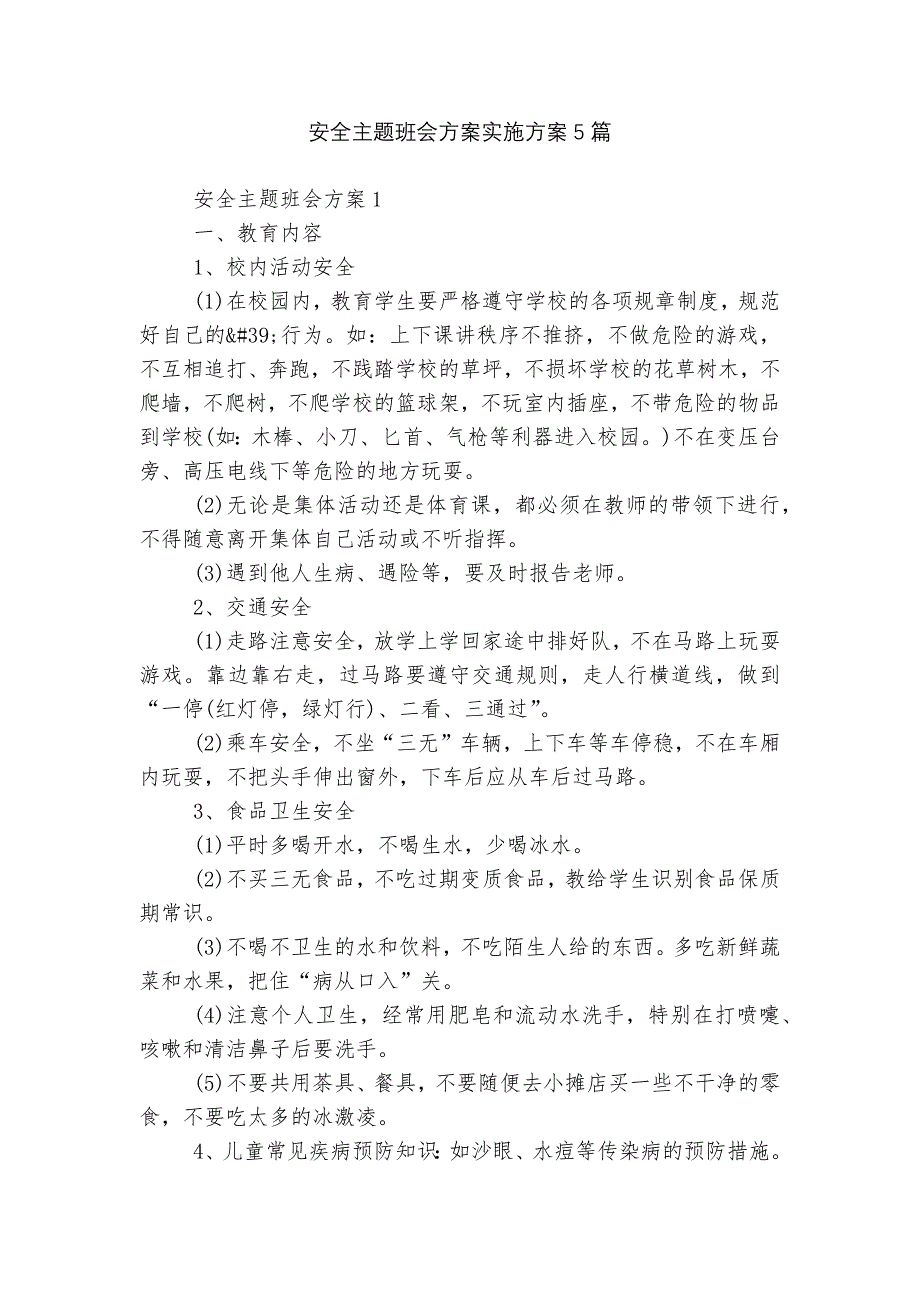 安全主题班会方案实施方案5篇

安全主题班会方案1

一、教育内容

1、校内活动安全

(1)在校园内，教育学生要严格遵守学校的各项规章制度，规范好自己的&#39;行为。如：上下课讲秩序不推挤，不做危险的游戏，不互相追打、奔跑，不践踏学校的草坪，不损坏学校的花草树木，不爬墙，不爬树，不爬学校的篮球架，不玩室内插座，不带危险的物品到学校(如：木棒、小刀、匕首、气枪等利器进入校园。)不在变压台旁、高压电线下等危险的地方玩耍。

(2)无论是集体活动还是体育课，都必须在教师的带领下进行，不得随意离开集体自己活动或不听指挥。

(3)遇到他人生病、遇险等，要及时报告老师。

2、交通安全

(1)走路注意安全，放学上学回家途中排好队，不在马路上玩耍游戏。靠边靠右走，过马路要遵守交通规则，走人行横道线，做到“一停(红灯停，绿灯行)、二看、三通过”。

(2)乘车安全，不坐“三无”车辆，上下车等车停稳，不在车厢内玩耍，不把头手伸出窗外，下车后应从车后过马路。

3、食品卫生安全

(1)平时多喝开水，不喝生水，少喝冰水。

(2)不买三无食品，不吃过期变质食品，教给学生识别食品保质期常识。

(3)不喝不卫生的水和饮料，不吃陌生人给的东西。多吃新鲜蔬菜和水果，把住“病从口入”关。

(4)注意个人卫生，经常用肥皂和流动水洗手，特别在打喷嚏、咳嗽和清洁鼻子后要洗手。

(5)不要共用茶具、餐具，不要随便去小摊店买一些不干净的零食，不要吃太多的冰激凌。

4、儿童常见疾病预防知识：如沙眼、水痘等传染病的预防措施。